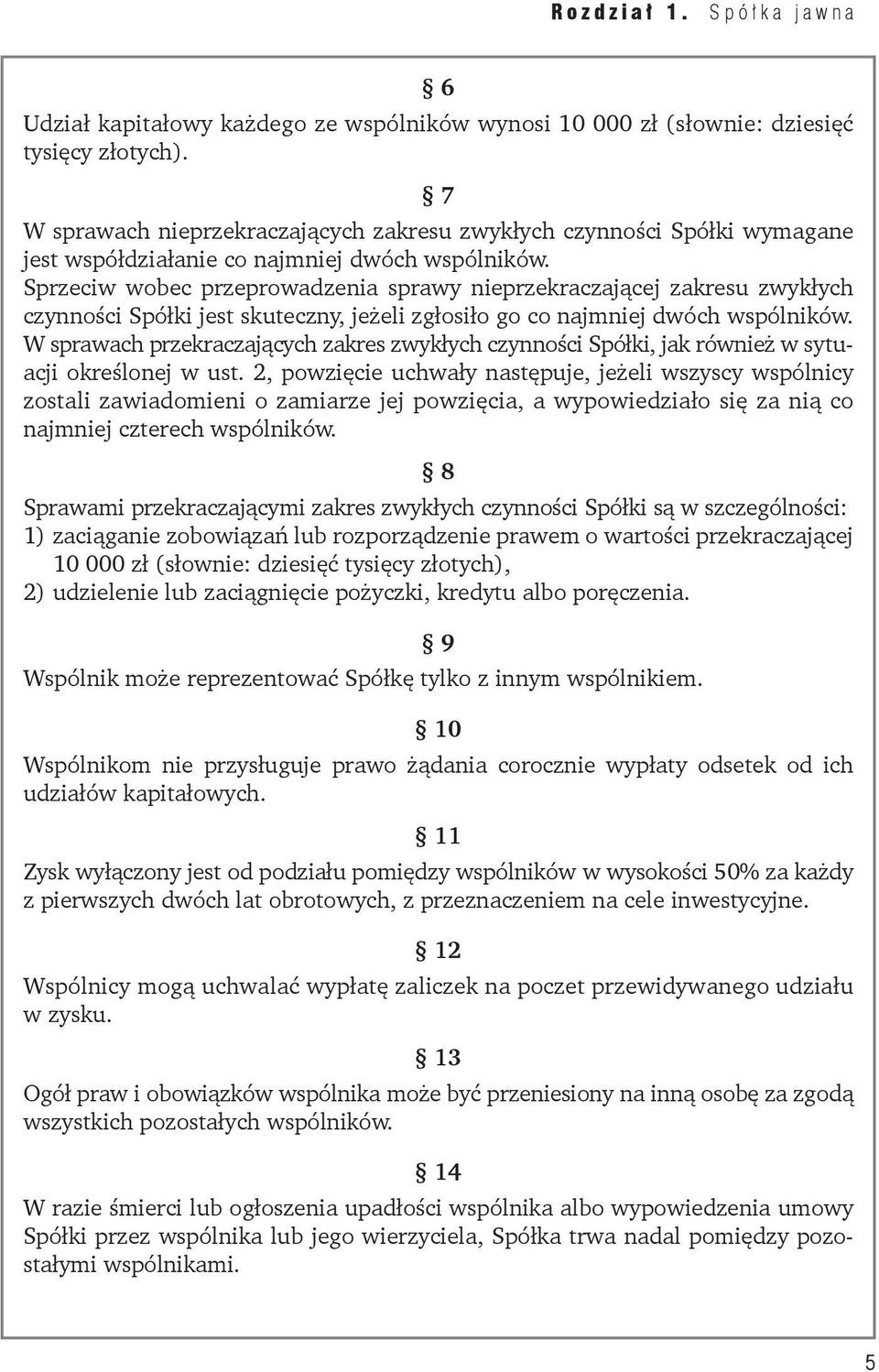 Rozdział 1. Spółka jawna

§ 6

Udział kapitałowy każdego ze wspólników wynosi 10 000 zł (słownie: dziesięć tysięcy złotych).

§ 7

W sprawach nieprzekraczających zakresu zwykłych czynności Spółki wymagane jest współdziałanie co najmniej dwóch wspólników.
Sprzeciw wobec przeprowadzenia sprawy nieprzekraczającej zakresu zwykłych czynności Spółki jest skuteczny, jeżeli zgłosiło go co najmniej dwóch wspólników.
W sprawach przekraczających zakres zwykłych czynności Spółki, jak również w sytuacji określonej w ust. 2, powzięcie uchwały następuje, jeżeli wszyscy wspólnicy zostali zawiadomieni o zamiarze jej powzięcia, a wypowiedziało się za nią co najmniej czterech wspólników.

§ 8

Sprawami przekraczającymi zakres zwykłych czynności Spółki są w szczególności:
1) zaciąganie zobowiązań lub rozporządzenie prawem o wartości przekraczającej 10 000 zł (słownie: dziesięć tysięcy złotych),
2) udzielenie lub zaciągnięcie pożyczki, kredytu albo poręczenia.

§ 9

Wspólnik może reprezentować Spółkę tylko z innym wspólnikiem.

§ 10

Wspólnikom nie przysługuje prawo żądania corocznie wypłaty odsetek od ich udziałów kapitałowych.

§ 11

Zysk wyłączony jest od podziału pomiędzy wspólników w wysokości 50% za każdy z pierwszych dwóch lat obrotowych, z przeznaczeniem na cele inwestycyjne.

§ 12

Wspólnicy mogą uchwalać wypłatę zaliczek na poczet przewidywanego udziału w zysku.

§ 13

Ogół praw i obowiązków wspólnika może być przeniesiony na inną osobę za zgodą wszystkich pozostałych wspólników.

§ 14

W razie śmierci lub ogłoszenia upadłości wspólnika albo wypowiedzenia umowy Spółki przez wspólnika lub jego wierzyciela, Spółka trwa nadal pomiędzy pozostałymi wspólnikami.

5